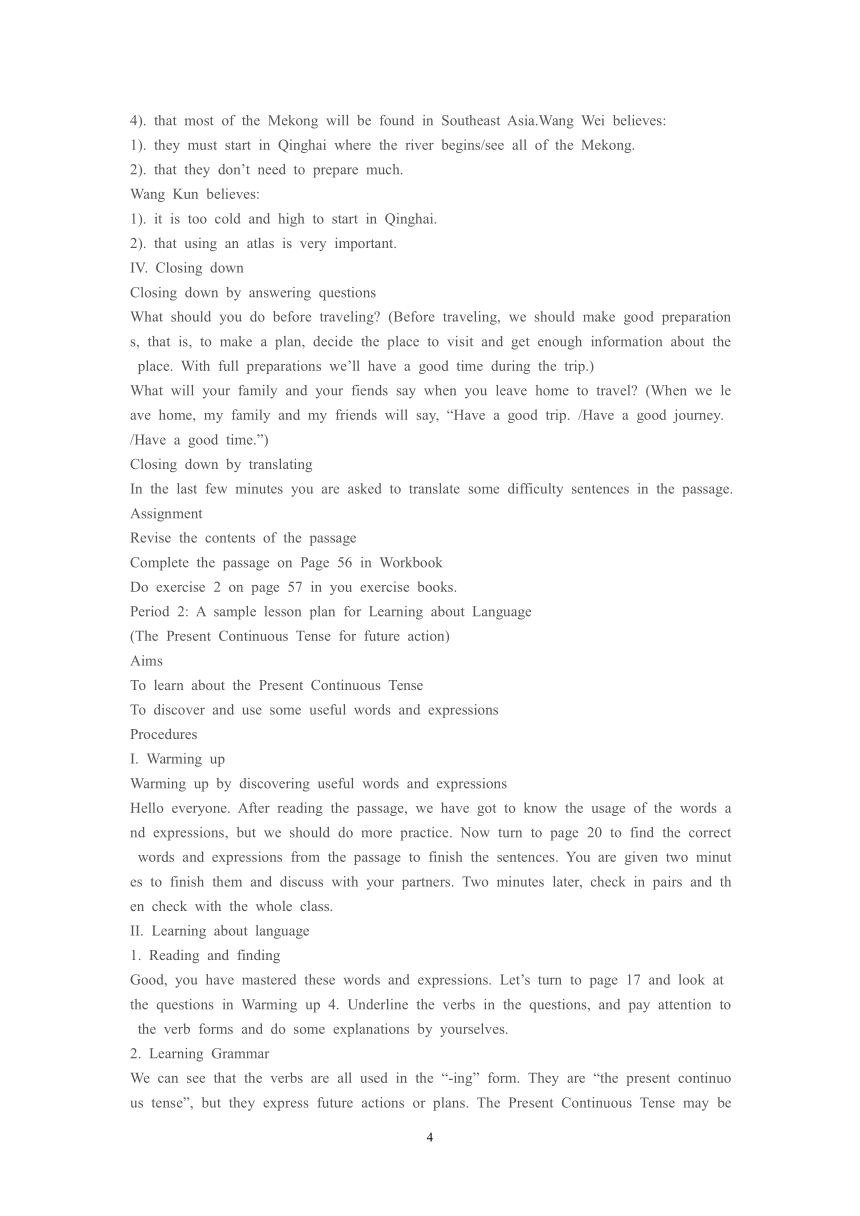 4). that most of the Mekong will be found in Southeast Asia.Wang Wei believes:
1). they must start in Qinghai where the river begins/see all of the Mekong.
2). that they don't need to prepare much.
Wang Kun believes:
1). it is too cold and high to start in Qinghai.
2). that using an atlas is very important.
IV. Closing down
Closing down by answering questions
What should you do before traveling? (Before traveling, we should make good preparations, that is, to make a plan, decide the place to visit and get enough information about the place. With full preparations we'll have a good time during the trip.)
What will your family and your fiends say when you leave home to travel? (When we leave home, my family and my friends will say, "Have a good trip. /Have a good journey. /Have a good time.")
Closing down by translating
In the last few minutes you are asked to translate some difficulty sentences in the passage.
Assignment
Revise the contents of the passage
Complete the passage on Page 56 in Workbook
Do exercise 2 on page 57 in you exercise books.
Period 2: A sample lesson plan for Learning about Language
(The Present Continuous Tense for future action)
Aims
To learn about the Present Continuous Tense
To discover and use some useful words and expressions
Procedures
I. Warming up
Warming up by discovering useful words and expressions
Hello everyone. After reading the passage, we have got to know the usage of the words and expressions, but we should do more practice. Now turn to page 20 to find the correct words and expressions from the passage to finish the sentences. You are given two minutes to finish them and discuss with your partners. Two minutes later, check in pairs and then check with the whole class.
II. Learning about language
1. Reading and finding
Good, you have mastered these words and expressions. Let's turn to page 17 and look at the questions in Warming up 4. Underline the verbs in the questions, and pay attention to the verb forms and do some explanations by yourselves.
2. Learning Grammar
We can see that the verbs are all used in the "-ing" form. They are "the present continuous tense", but they express future actions or plans. The Present Continuous Tense may be

4